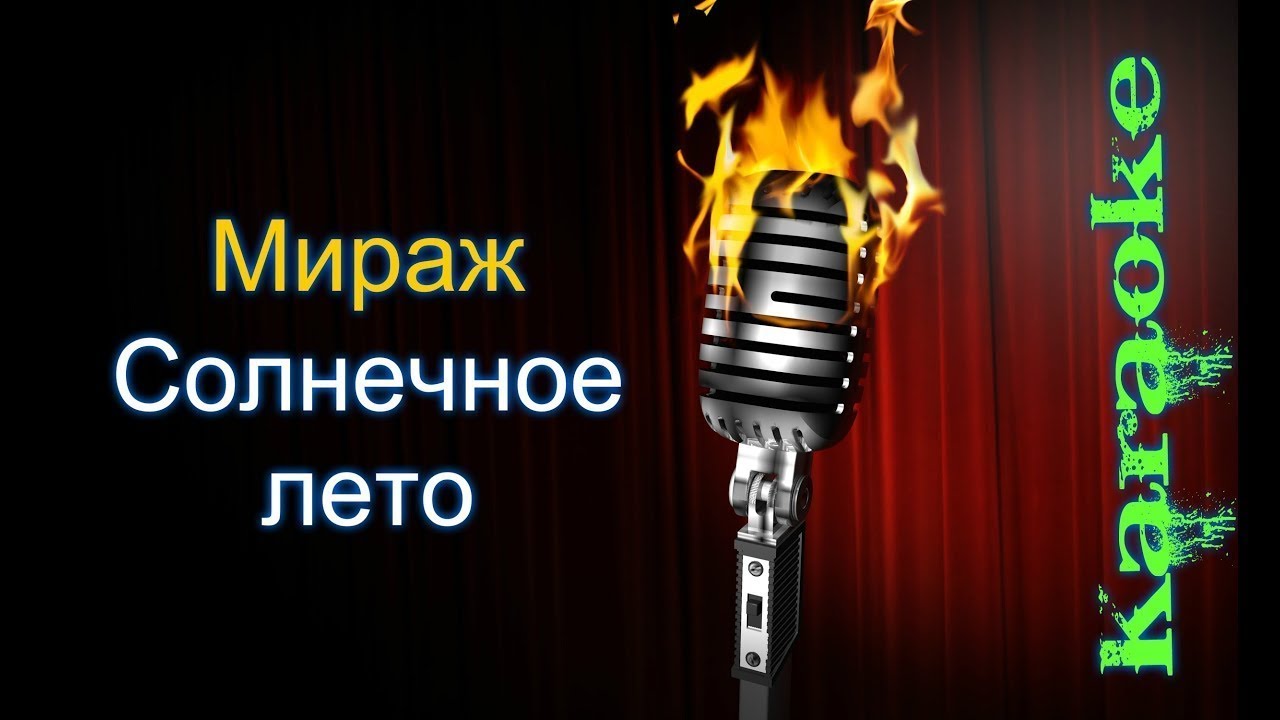 Мираж
Солнечное лето

Karaoke